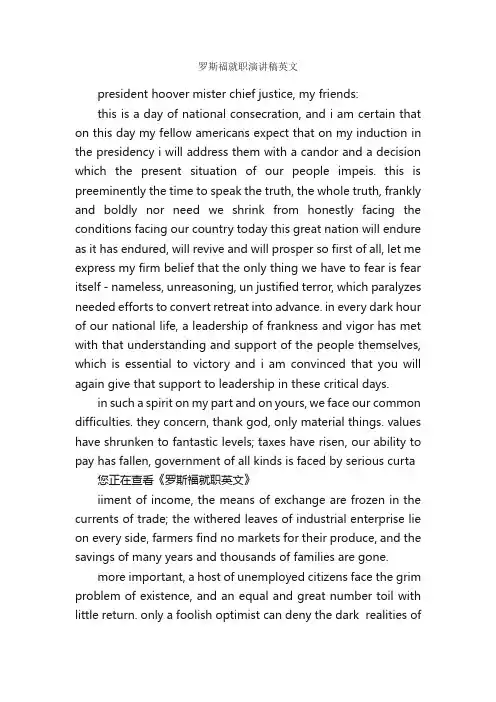 罗斯福就职演讲稿英文

president hoover mister chief justice, my friends:

this is a day of national consecration, and i am certain that on this day my fellow americans expect that on my induction in the presidency i will address them with a candor and a decision which the present situation of our people impeis. this is preeminently the time to speak the truth, the whole truth, frankly and boldly nor need we shrink from honestly facing the conditions facing our country today this great nation will endure as it has endured, will revive and will prosper so first of all, let me express my firm belief that the only thing we have to fear is fear itself - nameless, unreasoning, un justified terror, which paralyzes needed efforts to convert retreat into advance. in every dark hour of our national life, a leadership of frankness and vigor has met with that understanding and support of the people themselves, which is essential to victory and i am convinced that you will again give that support to leadership in these critical days.

in such a spirit on my part and on yours, we face our common difficulties. they concern, thank god, only material things. values have shrunken to fantastic levels; taxes have risen, our ability to pay has fallen, government of all kinds is faced by serious curta

您正在查看《罗斯福就职英文》

iiment of income, the means of exchange are frozen in the currents of trade; the withered leaves of industrial enterprise lie on every side, farmers find no markets for their produce, and the savings of many years and thousands of families are gone.

more important, a host of unemployed citizens face the grim problem of existence, and an equal and great number toil with little return. only a foolish optimist can deny the dark realities of